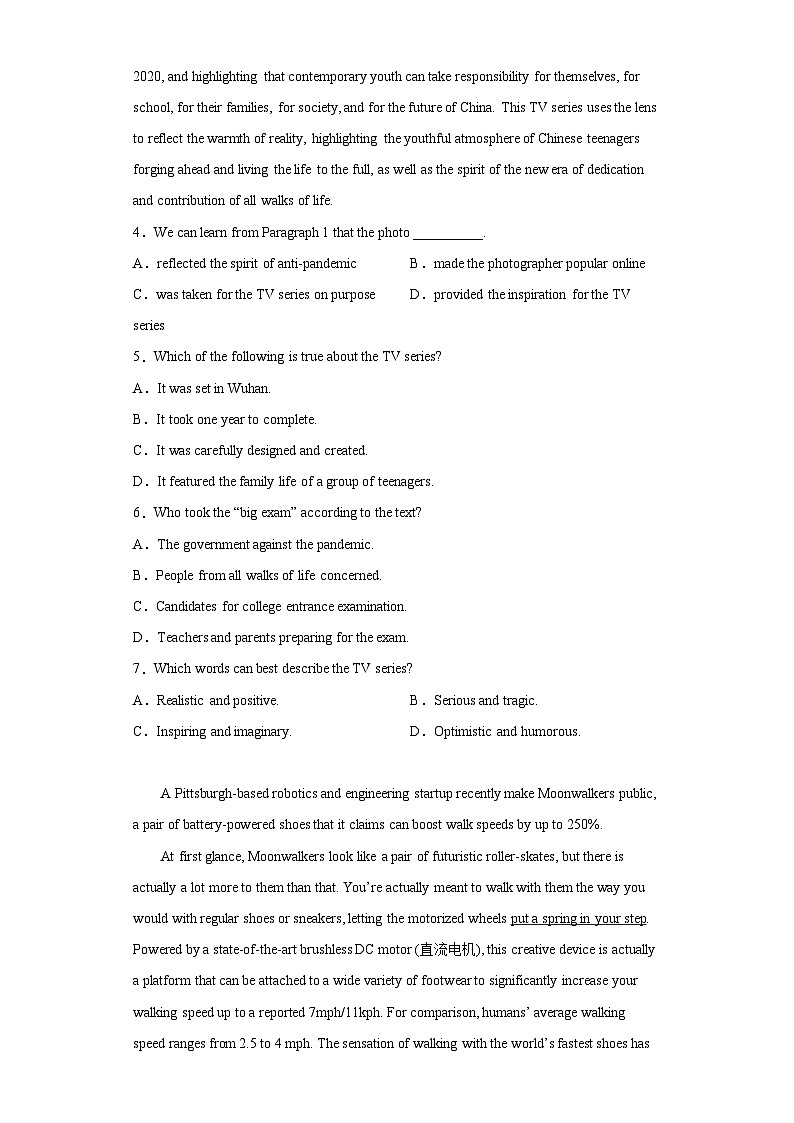 2020, and highlighting that contemporary youth can take responsibility for themselves, for school, for their families, for society, and for the future of China. This TV series uses the lens to reflect the warmth of reality, highlighting the youthful atmosphere of Chinese teenagers forging ahead and living the life to the full, as well as the spirit of the new era of dedication and contribution of all walks of life.

4．We can learn from Paragraph 1 that the photo __________.

A．reflected the spirit of anti-pandemic
B．made the photographer popular online
C．was taken for the TV series on purpose
D．provided the inspiration for the TV series

5．Which of the following is true about the TV series?

A．It was set in Wuhan.
B．It took one year to complete.
C．It was carefully designed and created.
D．It featured the family life of a group of teenagers.

6．Who took the “big exam” according to the text?

A．The government against the pandemic.
B．People from all walks of life concerned.
C．Candidates for college entrance examination.
D．Teachers and parents preparing for the exam.

7．Which words can best describe the TV series?

A．Realistic and positive.
B．Serious and tragic.
C．Inspiring and imaginary.
D．Optimistic and humorous.

A Pittsburgh-based robotics and engineering startup recently make Moonwalkers public, a pair of battery-powered shoes that it claims can boost walk speeds by up to 250%.

At first glance, Moonwalkers look like a pair of futuristic roller-skates, but there is actually a lot more to them than that. You’re actually meant to walk with them the way you would with regular shoes or sneakers, letting the motorized wheels put a spring in your step. Powered by a state-of-the-art brushless DC motor (直流电机), this creative device is actually a platform that can be attached to a wide variety of footwear to significantly increase your walking speed up to a reported 7mph/11kph. For comparison, humans’ average walking speed ranges from 2.5 to 4 mph. The sensation of walking with the world’s fastest shoes has